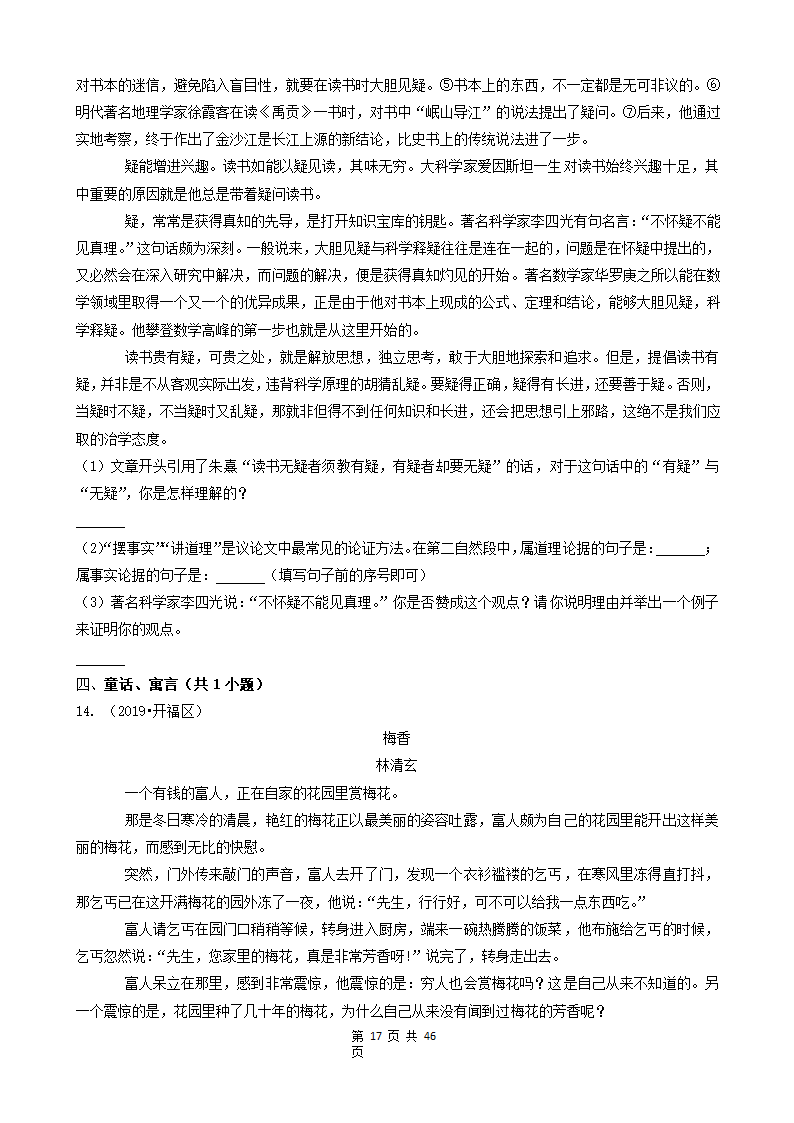 对书本的迷信，避免陷入盲目性，就要在读书时大胆见疑。⑤书本上的东西，不一定都是无可非议的。⑥明代著名地理学家徐霞客在读《禹贡》一书时，对书中“岷山导江”的说法提出了疑问。⑦后来，他通过实地考察，终于作出了金沙江是长江上源的新结论，比史书上的传统说法进了一步。

疑能增进兴趣。读书如能以疑见读，其味无穷。大科学家爱因斯坦一生对读书始终兴趣十足，其中重要的原因就是他总是带着疑问读书。

疑，常常是获得真知的先导，是打开知识宝库的钥匙。著名科学家李四光有句名言：“不怀疑不能见真理。”这句话颇为深刻。一般说来，大胆见疑与科学释疑往往是连在一起的，问题是在怀疑中提出的，又必然会在深入研究中解决，而问题的解决，便是获得真知灼见的开始。著名数学家华罗庚之所以能在数学领域里取得一个又一个的优异成果，正是由于他对书本上现成的公式、定理和结论，能够大胆见疑，科学释疑。他攀登数学高峰的第一步也就是从这里开始的。

读书贵有疑，可贵之处，就是解放思想，独立思考，敢于大胆地探索和追求。但是，提倡读书有疑，并非是不从客观实际出发，违背科学原理的胡猜乱疑。要疑得正确，疑得有长进，还要善于疑。否则，当疑时不疑，不当疑时又乱疑，那就非但得不到任何知识和长进，还会把思想引上邪路，这绝不是我们应取的治学态度。

（1）文章开头引用了朱熹“读书无疑者须教有疑，有疑者却要无疑”的话，对于这句话中的“有疑”与“无疑”，你是怎样理解的？

______

（2）“摆事实”“讲道理”是议论文中最常见的论证方法。在第二自然段中，属道理论据的句子是：______；属事实论据的句子是：______（填写句子前的序号即可）

（3）著名科学家李四光说：“不怀疑不能见真理。”你是否赞成这个观点？请你说明理由并举出一个例子来证明你的观点。

______

四、童话、寓言（共 1 小题）

14．（2019•开福区）

梅香

林清玄

一个有钱的富人，正在自家的花园里赏梅花。

那是冬日寒冷的清晨，艳红的梅花正以最美丽的姿容吐露，富人颇为自己的花园里能开出这样美丽的梅花，而感到无比的快慰。

突然，门外传来敲门的声音，富人去开了门，发现一个衣衫褴褛的乞丐，在寒风里冻得直打抖，那乞丐已在这开满梅花的园外冻了一夜，他说：“先生，行行好，可不可以给我一点东西吃。”

富人请乞丐在园门口稍稍等候，转身进入厨房，端来一碗热腾腾的饭菜，他布施给乞丐的时候，乞丐忽然说：“先生，您家里的梅花，真是非常芳香呀！”说完了，转身走出去。

富人呆立在那里，感到非常震惊，他震惊的是：穷人也会赏梅花吗？这是自己从来不知道的。另一个震惊的是，花园里种了几十年的梅花，为什么自己从来没有闻到过梅花的芳香呢？

第 17 页 共 46 页